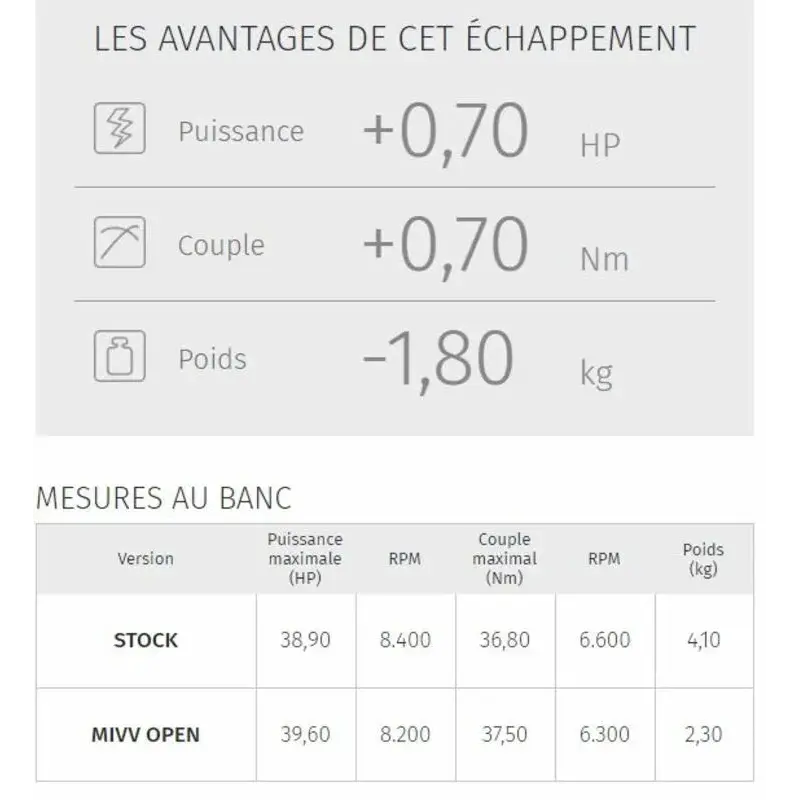 LES AVANTAGES DE CET ÉCHAPPEMENT

Puissance +0,70 HP

Couple +0,70 Nm

Poids -1,80 kg

MESURES AU BANC

| Version | Puissance maximale (HP) | RPM | Couple maximal (Nm) | RPM | Poids (kg) |
|---|---|---|---|---|---|
| STOCK | 38,90 | 8.400 | 36,80 | 6.600 | 4,10 |
| MIVV OPEN | 39,60 | 8.200 | 37,50 | 6.300 | 2,30 |